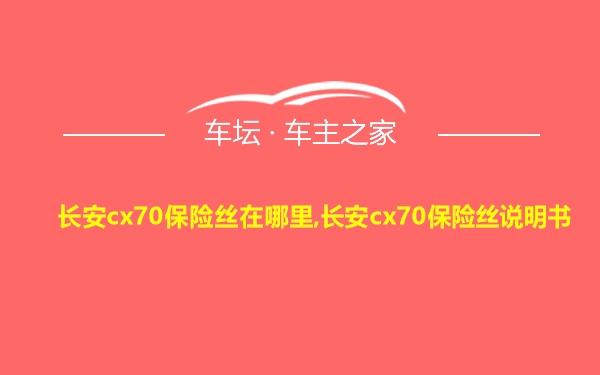 车坛 · 车主之家

长安cx70保险丝在哪里,长安cx70保险丝说明书